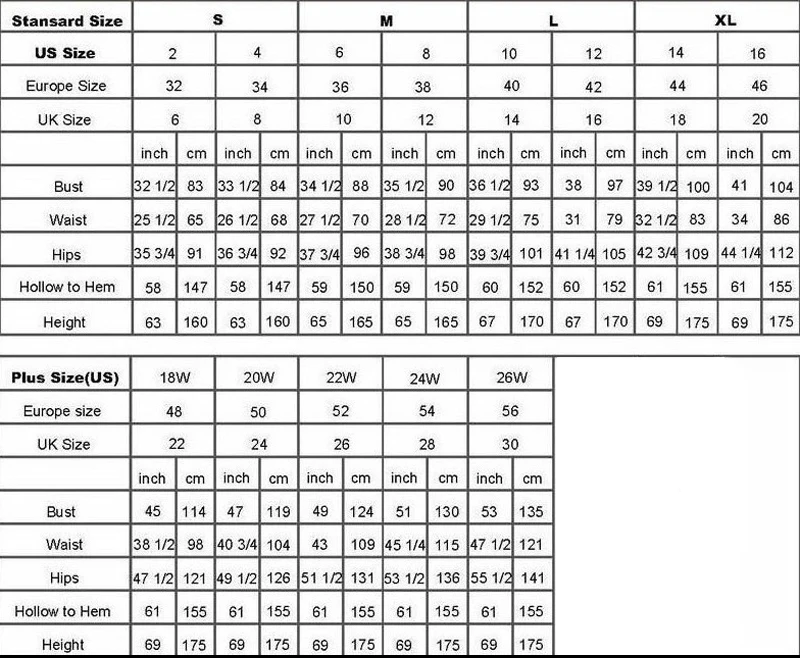 | Stansard Size | S | | | | M | | | | L | | | | XL | | | |
|---|---|---|---|---|---|---|---|---|---|---|---|---|---|---|---|---|
| US Size | 2 | | 4 | | 6 | | 8 | | 10 | | 12 | | 14 | | 16 | |
| Europe Size | 32 | | 34 | | 36 | | 38 | | 40 | | 42 | | 44 | | 46 | |
| UK Size | 6 | | 8 | | 10 | | 12 | | 14 | | 16 | | 18 | | 20 | |
| | inch | cm | inch | cm | inch | cm | inch | cm | inch | cm | inch | cm | inch | cm | inch | cm |
| Bust | 32 1/2 | 83 | 33 1/2 | 84 | 34 1/2 | 88 | 35 1/2 | 90 | 36 1/2 | 93 | 38 | 97 | 39 1/2 | 100 | 41 | 104 |
| Waist | 25 1/2 | 65 | 26 1/2 | 68 | 27 1/2 | 70 | 28 1/2 | 72 | 29 1/2 | 75 | 31 | 79 | 32 1/2 | 83 | 34 | 86 |
| Hips | 35 3/4 | 91 | 36 3/4 | 92 | 37 3/4 | 96 | 38 3/4 | 98 | 39 3/4 | 101 | 41 1/4 | 105 | 42 3/4 | 109 | 44 1/4 | 112 |
| Hollow to Hem | 58 | 147 | 58 | 147 | 59 | 150 | 59 | 150 | 60 | 152 | 60 | 152 | 61 | 155 | 61 | 155 |
| Height | 63 | 160 | 63 | 160 | 65 | 165 | 65 | 165 | 67 | 170 | 67 | 170 | 69 | 175 | 69 | 175 |

| Plus Size(US) | 18W | | 20W | | 22W | | 24W | | 26W | |
|---|---|---|---|---|---|---|---|---|---|---|
| Europe size | 48 | | 50 | | 52 | | 54 | | 56 | |
| UK Size | 22 | | 24 | | 26 | | 28 | | 30 | |
| | inch | cm | inch | cm | inch | cm | inch | cm | inch | cm |
| Bust | 45 | 114 | 47 | 119 | 49 | 124 | 51 | 130 | 53 | 135 |
| Waist | 38 1/2 | 98 | 40 3/4 | 104 | 43 | 109 | 45 1/4 | 115 | 47 1/2 | 121 |
| Hips | 47 1/2 | 121 | 49 1/2 | 126 | 51 1/2 | 131 | 53 1/2 | 136 | 55 1/2 | 141 |
| Hollow to Hem | 61 | 155 | 61 | 155 | 61 | 155 | 61 | 155 | 61 | 155 |
| Height | 69 | 175 | 69 | 175 | 69 | 175 | 69 | 175 | 69 | 175 |